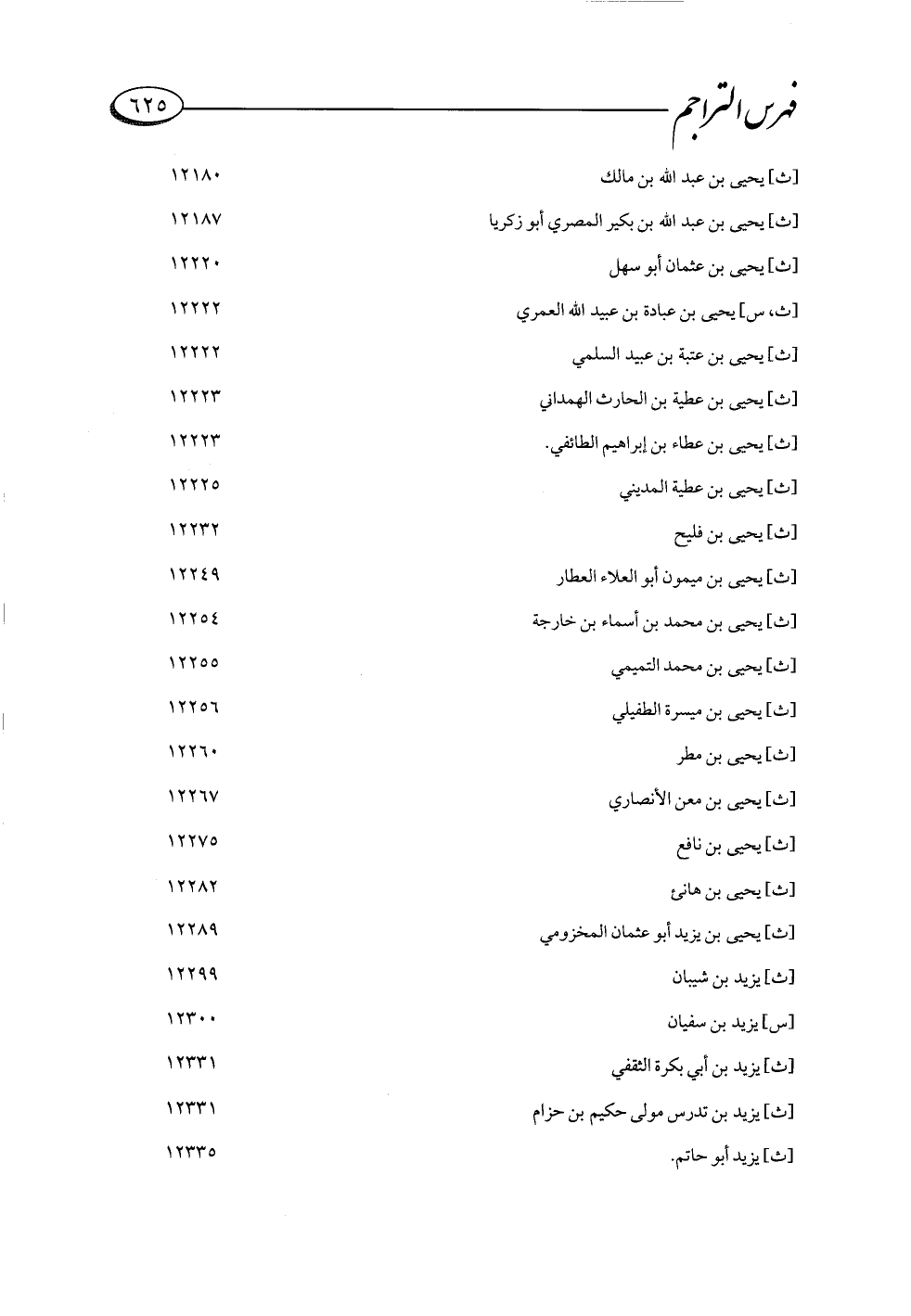 فهرس التراجم ٦٢٥

[ث] يحيى بن عبد الله بن مالك ١٢١٨٠

[ث] يحيى بن عبد الله بن بكير المصري أبو زكريا ١٢١٨٧

[ث] يحيى بن عثمان أبو سهل ١٢٢٢٠

[ث، س] يحيى بن عبادة بن عبيد الله العمري ١٢٢٢٢

[ث] يحيى بن عتبة بن عبيد السلمي ١٢٢٢٢

[ث] يحيى بن عطية بن الحارث الهمداني ١٢٢٢٣

[ث] يحيى بن عطاء بن إبراهيم الطائفي. ١٢٢٢٣

[ث] يحيى بن عطية المديني ١٢٢٢٥

[ث] يحيى بن فليح ١٢٢٣٢

[ث] يحيى بن ميمون أبو العلاء العطار ١٢٢٤٩

[ث] يحيى بن محمد بن أسماء بن خارجة ١٢٢٥٤

[ث] يحيى بن محمد التميمي ١٢٢٥٥

[ث] يحيى بن ميسرة الطفيلي ١٢٢٥٦

[ث] يحيى بن مطر ١٢٢٦٠

[ث] يحيى بن معن الأنصاري ١٢٢٦٧

[ث] يحيى بن نافع ١٢٢٧٥

[ث] يحيى بن هانئ ١٢٢٨٢

[ث] يحيى بن يزيد أبو عثمان المخزومي ١٢٢٨٩

[ث] يزيد بن شيبان ١٢٢٩٩

[س] يزيد بن سفيان ١٢٣٠٠

[ث] يزيد بن أبي بكرة الثقفي ١٢٣٣١

[ث] يزيد بن تدرس مولى حكيم بن حزام ١٢٣٣١

[ث] يزيد أبو حاتم. ١٢٣٣٥